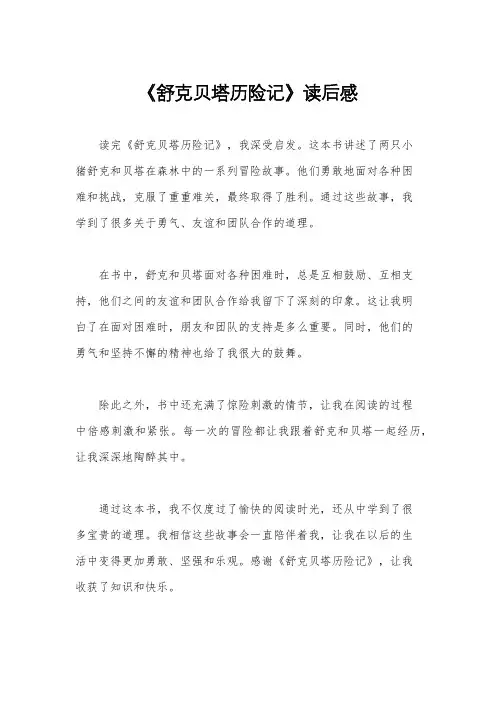 《舒克贝塔历险记》读后感

读完《舒克贝塔历险记》，我深受启发。这本书讲述了两只小猪舒克和贝塔在森林中的一系列冒险故事。他们勇敢地面对各种困难和挑战，克服了重重难关，最终取得了胜利。通过这些故事，我学到了很多关于勇气、友谊和团队合作的道理。

在书中，舒克和贝塔面对各种困难时，总是互相鼓励、互相支持，他们之间的友谊和团队合作给我留下了深刻的印象。这让我明白了在面对困难时，朋友和团队的支持是多么重要。同时，他们的勇气和坚持不懈的精神也给了我很大的鼓舞。

除此之外，书中还充满了惊险刺激的情节，让我在阅读的过程中倍感刺激和紧张。每一次的冒险都让我跟着舒克和贝塔一起经历，让我深深地陶醉其中。

通过这本书，我不仅度过了愉快的阅读时光，还从中学到了很多宝贵的道理。我相信这些故事会一直陪伴着我，让我在以后的生活中变得更加勇敢、坚强和乐观。感谢《舒克贝塔历险记》，让我收获了知识和快乐。